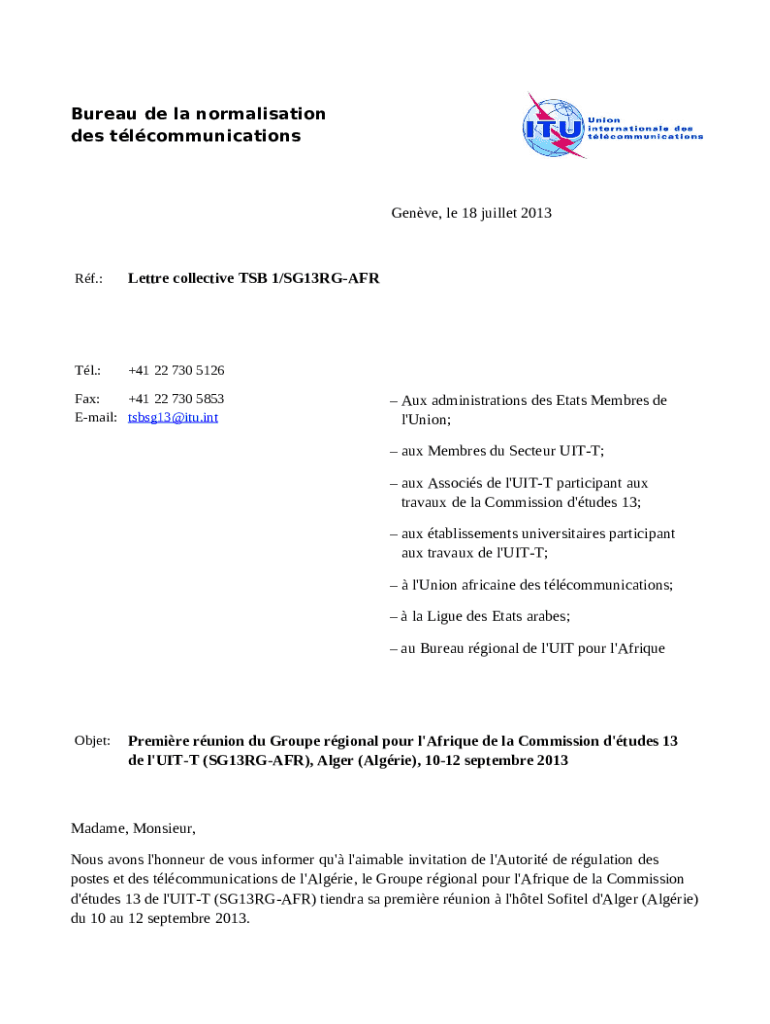 Bureau de la normalisation des télécommunications

ITU Union internationale des télécommunications

Genève, le 18 juillet 2013

Réf.: Lettre collective TSB 1/SG13RG-AFR

Tél.: +41 22 730 5126

Fax: +41 22 730 5853

E-mail: tsbsg13@itu.int

– Aux administrations des Etats Membres de l'Union;

– aux Membres du Secteur UIT-T;

– aux Associés de l'UIT-T participant aux travaux de la Commission d'études 13;

– aux établissements universitaires participant aux travaux de l'UIT-T;

– à l'Union africaine des télécommunications;

– à la Ligue des Etats arabes;

– au Bureau régional de l'UIT pour l'Afrique

Objet: Première réunion du Groupe régional pour l'Afrique de la Commission d'études 13 de l'UIT-T (SG13RG-AFR), Alger (Algérie), 10-12 septembre 2013

Madame, Monsieur,

Nous avons l'honneur de vous informer qu'à l'aimable invitation de l'Autorité de régulation des postes et des télécommunications de l'Algérie, le Groupe régional pour l'Afrique de la Commission d'études 13 de l'UIT-T (SG13RG-AFR) tiendra sa première réunion à l'hôtel Sofitel d'Alger (Algérie) du 10 au 12 septembre 2013.